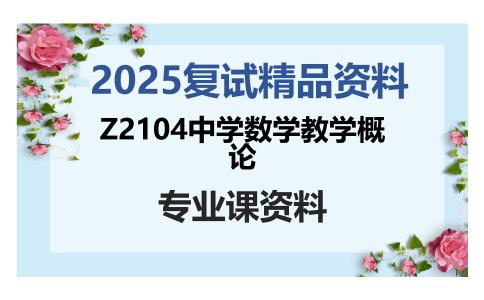 2025复试精品资料

Z2104中学数学教学概论

专业课资料